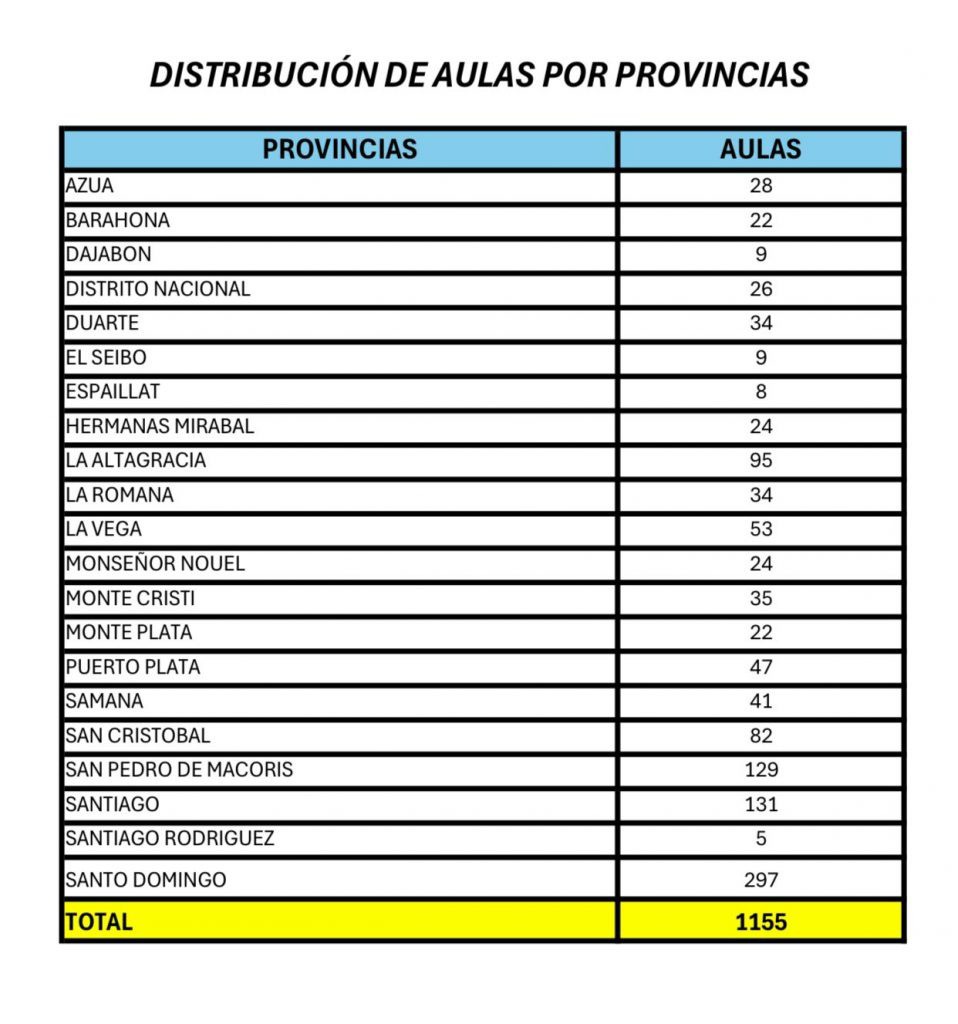 DISTRIBUCIÓN DE AULAS POR PROVINCIAS

| PROVINCIAS | AULAS |
|---|---|
| AZUA | 28 |
| BARAHONA | 22 |
| DAJABON | 9 |
| DISTRITO NACIONAL | 26 |
| DUARTE | 34 |
| EL SEIBO | 9 |
| ESPAILLAT | 8 |
| HERMANAS MIRABAL | 24 |
| LA ALTAGRACIA | 95 |
| LA ROMANA | 34 |
| LA VEGA | 53 |
| MONSEÑOR NOUEL | 24 |
| MONTE CRISTI | 35 |
| MONTE PLATA | 22 |
| PUERTO PLATA | 47 |
| SAMANA | 41 |
| SAN CRISTOBAL | 82 |
| SAN PEDRO DE MACORIS | 129 |
| SANTIAGO | 131 |
| SANTIAGO RODRIGUEZ | 5 |
| SANTO DOMINGO | 297 |
| TOTAL | 1155 |